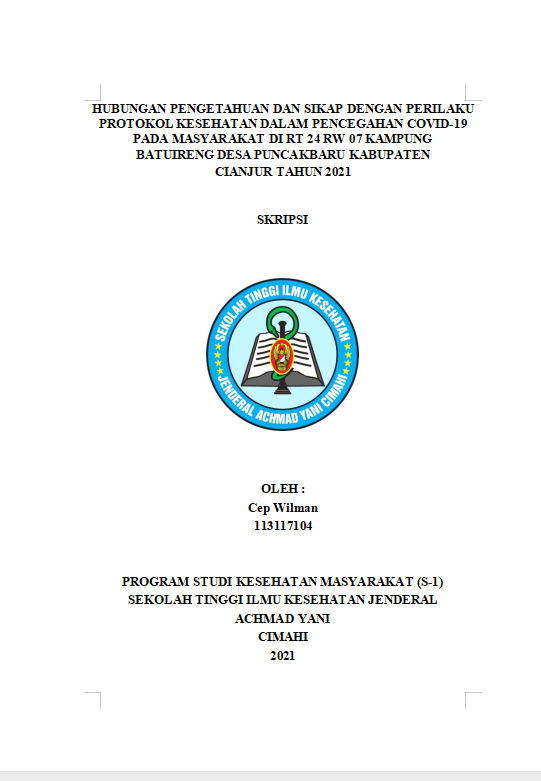 HUBUNGAN PENGETAHUAN DAN SIKAP DENGAN PERILAKU PROTOKOL KESEHATAN DALAM PENCEGAHAN COVID-19 PADA MASYARAKAT DI RT 24 RW 07 KAMPUNG BATUIRENG DESA PUNCAKBARU KABUPATEN CIANJUR TAHUN 2021

SKRIPSI

SEKOLAH TINGGI ILMU KESEHATAN
JENDERAL ACHMAD YANI CIMAHI

OLEH :
Cep Wilman
113117104

PROGRAM STUDI KESEHATAN MASYARAKAT (S-1)
SEKOLAH TINGGI ILMU KESEHATAN JENDERAL ACHMAD YANI
CIMAHI
2021